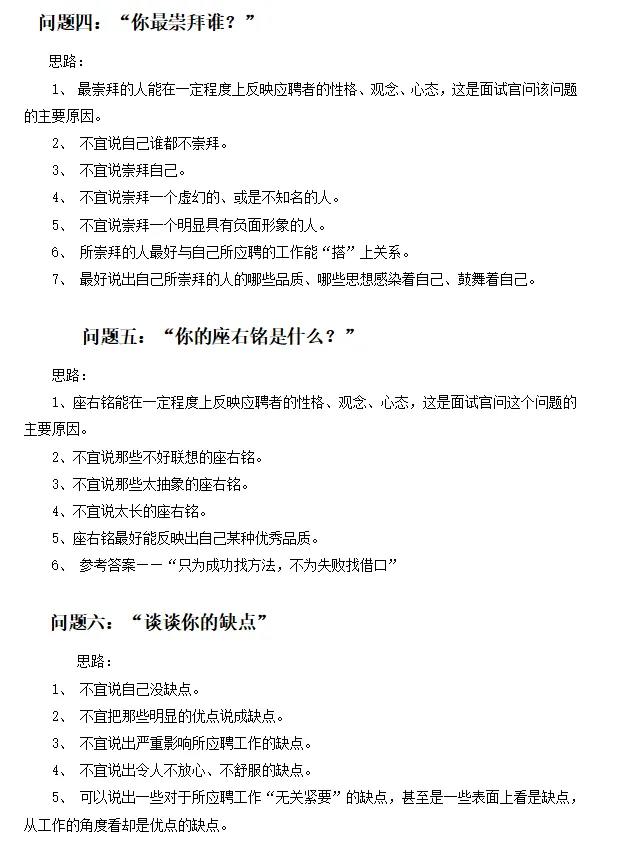 问题四：“你最崇拜谁？”

思路：

1、 最崇拜的人能在一定程度上反映应聘者的性格、观念、心态，这是面试官问该问题的主要原因。

2、 不宜说自己谁都不崇拜。

3、 不宜说崇拜自己。

4、 不宜说崇拜一个虚幻的、或是不知名的人。

5、 不宜说崇拜一个明显具有负面形象的人。

6、 所崇拜的人最好与自己所应聘的工作能“搭”上关系。

7、 最好说出自己所崇拜的人的哪些品质、哪些思想感染着自己、鼓舞着自己。

问题五：“你的座右铭是什么？”

思路：

1、座右铭能在一定程度上反映应聘者的性格、观念、心态，这是面试官问这个问题的主要原因。

2、不宜说那些不好联想的座右铭。

3、不宜说那些太抽象的座右铭。

4、不宜说太长的座右铭。

5、座右铭最好能反映出自己某种优秀品质。

6、 参考答案——“只为成功找方法，不为失败找借口”

问题六：“谈谈你的缺点”

思路：

1、 不宜说自己没缺点。

2、 不宜把那些明显的优点说成缺点。

3、 不宜说出严重影响所应聘工作的缺点。

4、 不宜说出令人不放心、不舒服的缺点。

5、 可以说出一些对于所应聘工作“无关紧要”的缺点，甚至是一些表面上看是缺点，从工作的角度看却是优点的缺点。